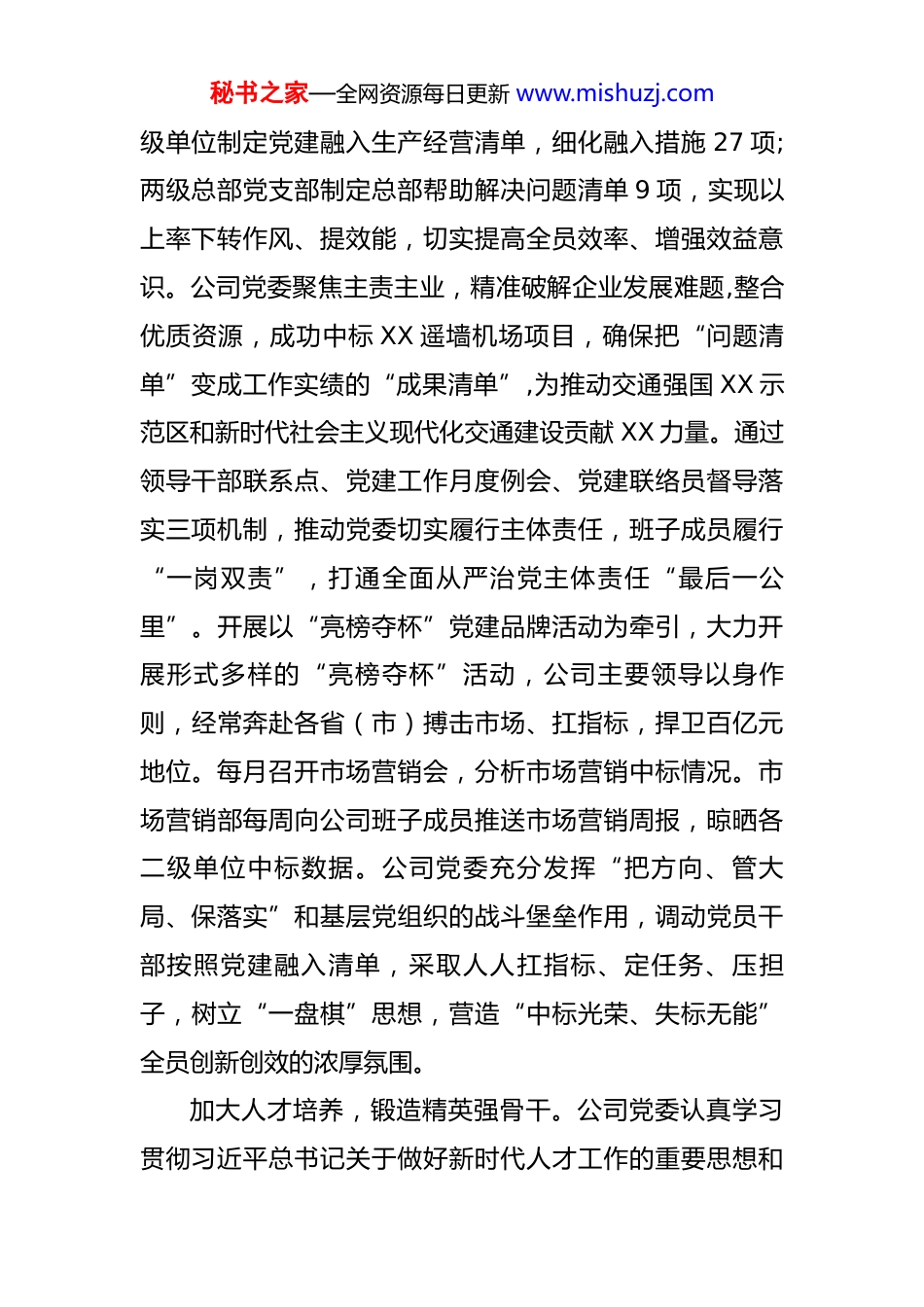 秘书之家—全网资源每日更新 www.mishuzj.com

级单位制定党建融入生产经营清单，细化融入措施 27 项;两级总部党支部制定总部帮助解决问题清单 9 项，实现以上率下转作风、提效能，切实提高全员效率、增强效益意识。公司党委聚焦主责主业，精准破解企业发展难题,整合优质资源，成功中标 XX 遥墙机场项目，确保把“问题清单”变成工作实绩的“成果清单”,为推动交通强国 XX 示范区和新时代社会主义现代化交通建设贡献 XX 力量。通过领导干部联系点、党建工作月度例会、党建联络员督导落实三项机制，推动党委切实履行主体责任，班子成员履行“一岗双责”，打通全面从严治党主体责任“最后一公里”。开展以“亮榜夺杯”党建品牌活动为牵引，大力开展形式多样的“亮榜夺杯”活动，公司主要领导以身作则，经常奔赴各省（市）搏击市场、扛指标，捍卫百亿元地位。每月召开市场营销会，分析市场营销中标情况。市场营销部每周向公司班子成员推送市场营销周报，晾晒各二级单位中标数据。公司党委充分发挥“把方向、管大局、保落实”和基层党组织的战斗堡垒作用，调动党员干部按照党建融入清单，采取人人扛指标、定任务、压担子，树立“一盘棋”思想，营造“中标光荣、失标无能”全员创新创效的浓厚氛围。

加大人才培养，锻造精英强骨干。公司党委认真学习贯彻习近平总书记关于做好新时代人才工作的重要思想和